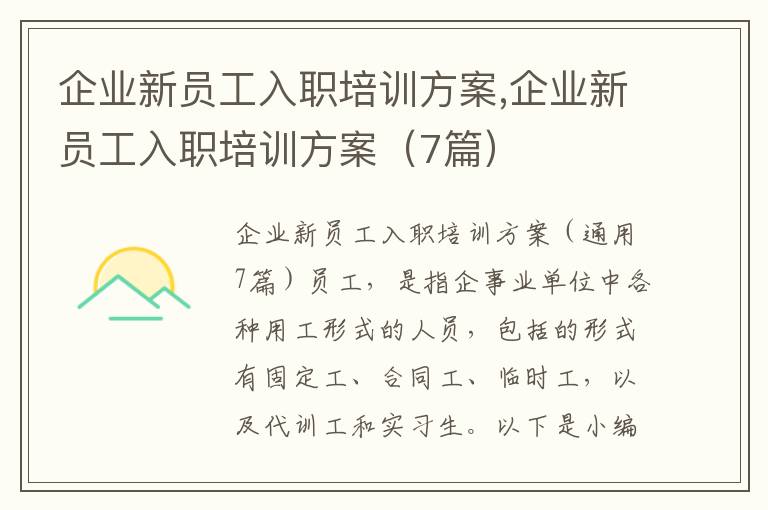 企业新员工入职培训方案,企业新员工入职培训方案（7篇）

企业新员工入职培训方案（通用7篇）员工，是指企事业单位中各种用工形式的人员，包括的形式有固定工、合同工、临时工，以及代训工和实习生。以下是小编